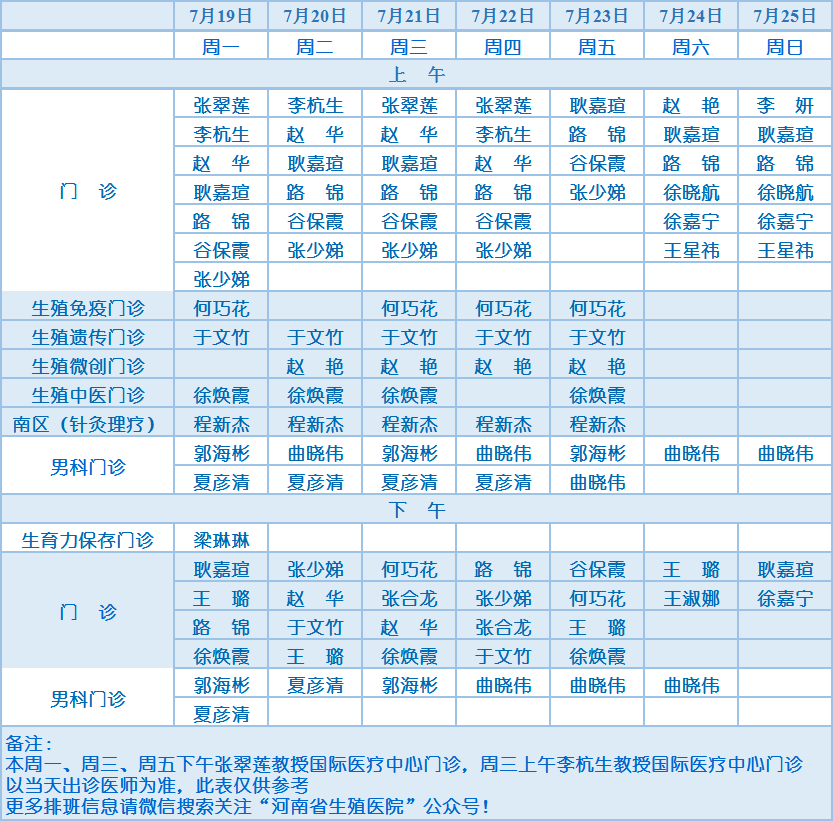 | | 7月19日 | 7月20日 | 7月21日 | 7月22日 | 7月23日 | 7月24日 | 7月25日 |
|---|---|---|---|---|---|---|---|
| | 周一 | 周二 | 周三 | 周四 | 周五 | 周六 | 周日 |
| 上 午 | | | | | | | |
| 门 诊 | 张翠莲 | 李杭生 | 张翠莲 | 张翠莲 | 耿嘉瑄 | 赵 艳 | 李 妍 |
| | 李杭生 | 赵 华 | 赵 华 | 李杭生 | 路 锦 | 耿嘉瑄 | 耿嘉瑄 |
| | 赵 华 | 耿嘉瑄 | 耿嘉瑄 | 赵 华 | 谷保霞 | 路 锦 | 路 锦 |
| | 耿嘉瑄 | 路 锦 | 路 锦 | 路 锦 | 张少娣 | 徐晓航 | 徐晓航 |
| | 路 锦 | 谷保霞 | 谷保霞 | 谷保霞 | | 徐嘉宁 | 徐嘉宁 |
| | 谷保霞 | 张少娣 | 张少娣 | 张少娣 | | 王星祎 | 王星祎 |
| | 张少娣 | | | | | | |
| 生殖免疫门诊 | 何巧花 | | 何巧花 | 何巧花 | 何巧花 | | |
| 生殖遗传门诊 | 于文竹 | 于文竹 | 于文竹 | 于文竹 | 于文竹 | | |
| 生殖微创门诊 | | 赵 艳 | 赵 艳 | 赵 艳 | 赵 艳 | | |
| 生殖中医门诊 | 徐焕霞 | 徐焕霞 | 徐焕霞 | | 徐焕霞 | | |
| 南区（针灸理疗） | 程新杰 | 程新杰 | 程新杰 | 程新杰 | 程新杰 | | |
| 男科门诊 | 郭海彬 | 曲晓伟 | 郭海彬 | 曲晓伟 | 郭海彬 | 曲晓伟 | 曲晓伟 |
| | 夏彦清 | 夏彦清 | 夏彦清 | 夏彦清 | 曲晓伟 | | |
| 下 午 | | | | | | | |
| 生育力保存门诊 | 梁琳琳 | | | | | | |
| 门 诊 | 耿嘉瑄 | 张少娣 | 何巧花 | 路 锦 | 谷保霞 | 王 璐 | 耿嘉瑄 |
| | 王 璐 | 赵 华 | 张合龙 | 张少娣 | 何巧花 | 王淑娜 | 徐嘉宁 |
| | 路 锦 | 于文竹 | 赵 华 | 张合龙 | 王 璐 | | |
| | 徐焕霞 | 王 璐 | 徐焕霞 | 于文竹 | 徐焕霞 | | |
| 男科门诊 | 郭海彬 | 夏彦清 | 郭海彬 | 曲晓伟 | 曲晓伟 | 曲晓伟 | |
| | 夏彦清 | | | | | | |

备注：
本周一、周三、周五下午张翠莲教授国际医疗中心门诊，周三上午李杭生教授国际医疗中心门诊
以当天出诊医师为准，此表仅供参考
更多排班信息请微信搜索关注“河南省生殖医院”公众号！